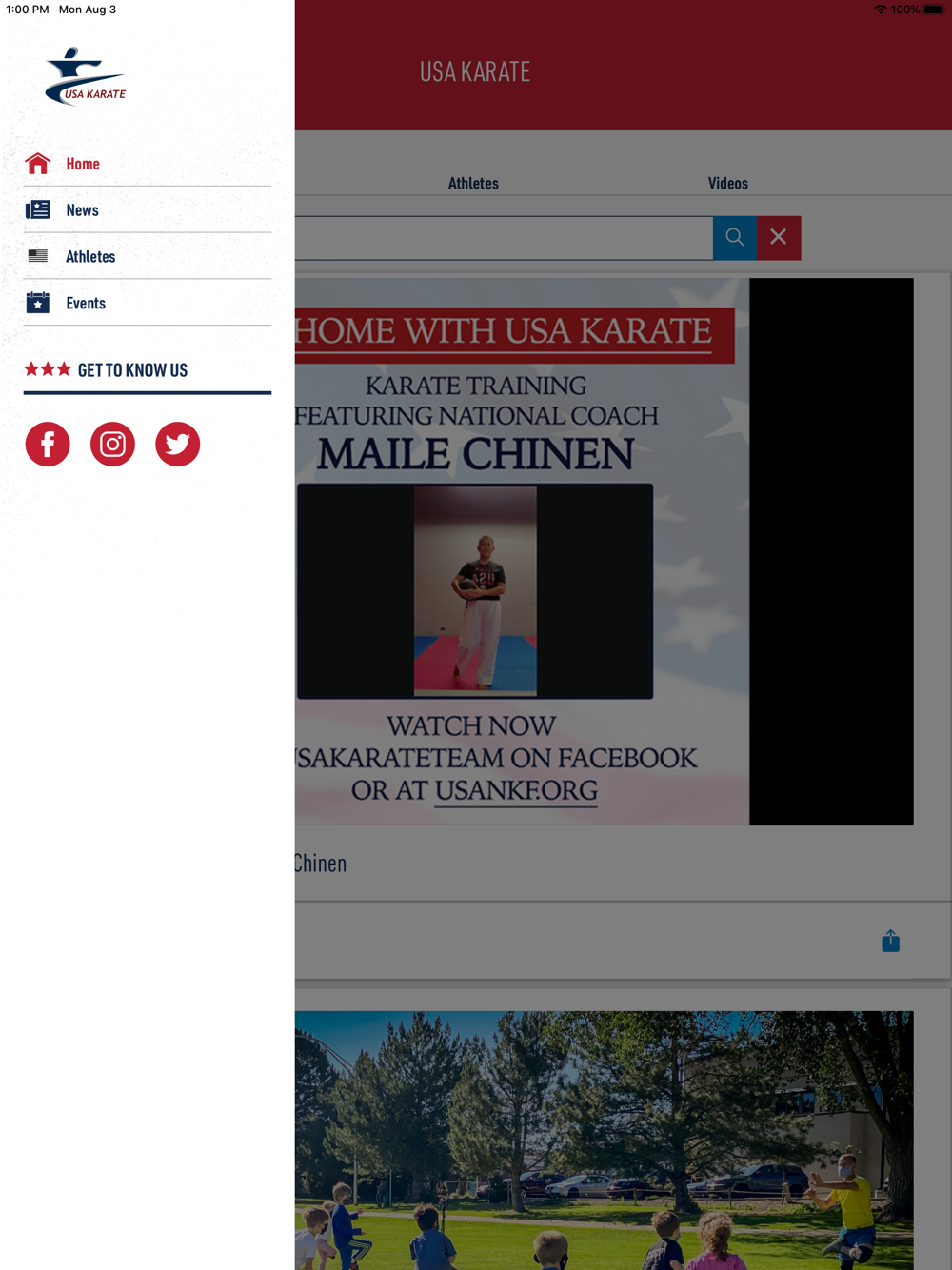 1:00 PM Mon Aug 3

100%

USA KARATE

Home

News

Athletes

Events

GET TO KNOW US

USA KARATE

Athletes

Videos

HOME WITH USA KARATE

KARATE TRAINING

FEATURING NATIONAL COACH

MAILE CHINEN

WATCH NOW

SAKARATETEAM ON FACEBOOK

OR AT USANKF.ORG

Chinen